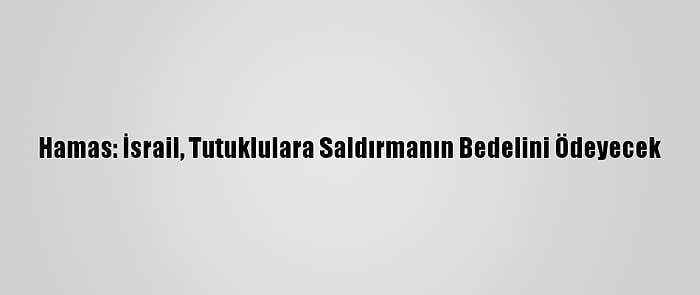 Hamas: İsrail, Tutuklulara Saldırmanın Bedelini Ödeyecek